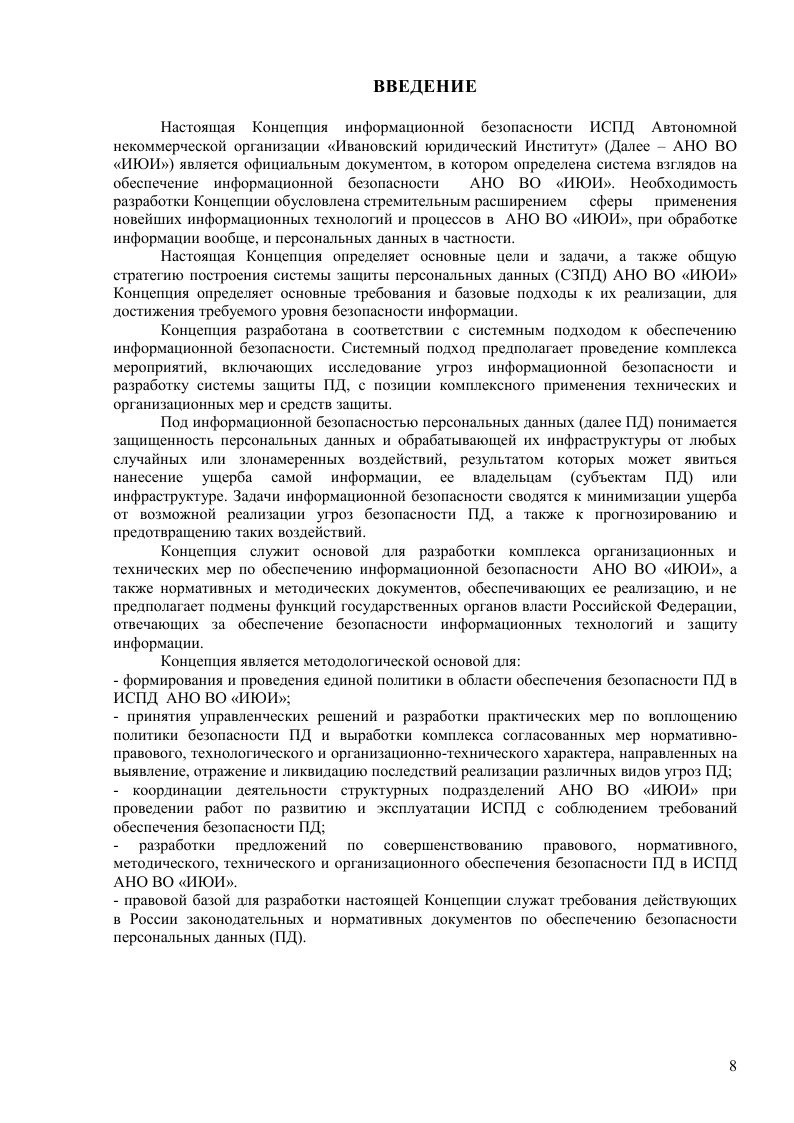 ВВЕДЕНИЕ

Настоящая Концепция информационной безопасности ИСПД Автономной некоммерческой организации «Ивановский юридический Институт» (Далее – АНО ВО «ИЮИ») является официальным документом, в котором определена система взглядов на обеспечение информационной безопасности АНО ВО «ИЮИ». Необходимость разработки Концепции обусловлена стремительным расширением сферы применения новейших информационных технологий и процессов в АНО ВО «ИЮИ», при обработке информации вообще, и персональных данных в частности.

Настоящая Концепция определяет основные цели и задачи, а также общую стратегию построения системы защиты персональных данных (СЗПД) АНО ВО «ИЮИ» Концепция определяет основные требования и базовые подходы к их реализации, для достижения требуемого уровня безопасности информации.

Концепция разработана в соответствии с системным подходом к обеспечению информационной безопасности. Системный подход предполагает проведение комплекса мероприятий, включающих исследование угроз информационной безопасности и разработку системы защиты ПД, с позиции комплексного применения технических и организационных мер и средств защиты.

Под информационной безопасностью персональных данных (далее ПД) понимается защищенность персональных данных и обрабатывающей их инфраструктуры от любых случайных или злонамеренных воздействий, результатом которых может явиться нанесение ущерба самой информации, ее владельцам (субъектам ПД) или инфраструктуре. Задачи информационной безопасности сводятся к минимизации ущерба от возможной реализации угроз безопасности ПД, а также к прогнозированию и предотвращению таких воздействий.

Концепция служит основой для разработки комплекса организационных и технических мер по обеспечению информационной безопасности АНО ВО «ИЮИ», а также нормативных и методических документов, обеспечивающих ее реализацию, и не предполагает подмены функций государственных органов власти Российской Федерации, отвечающих за обеспечение безопасности информационных технологий и защиту информации.

Концепция является методологической основой для:
- формирования и проведения единой политики в области обеспечения безопасности ПД в ИСПД АНО ВО «ИЮИ»;
- принятия управленческих решений и разработки практических мер по воплощению политики безопасности ПД и выработки комплекса согласованных мер нормативно-правового, технологического и организационно-технического характера, направленных на выявление, отражение и ликвидацию последствий реализации различных видов угроз ПД;
- координации деятельности структурных подразделений АНО ВО «ИЮИ» при проведении работ по развитию и эксплуатации ИСПД с соблюдением требований обеспечения безопасности ПД;
- разработки предложений по совершенствованию правового, нормативного, методического, технического и организационного обеспечения безопасности ПД в ИСПД АНО ВО «ИЮИ».
- правовой базой для разработки настоящей Концепции служат требования действующих в России законодательных и нормативных документов по обеспечению безопасности персональных данных (ПД).

8